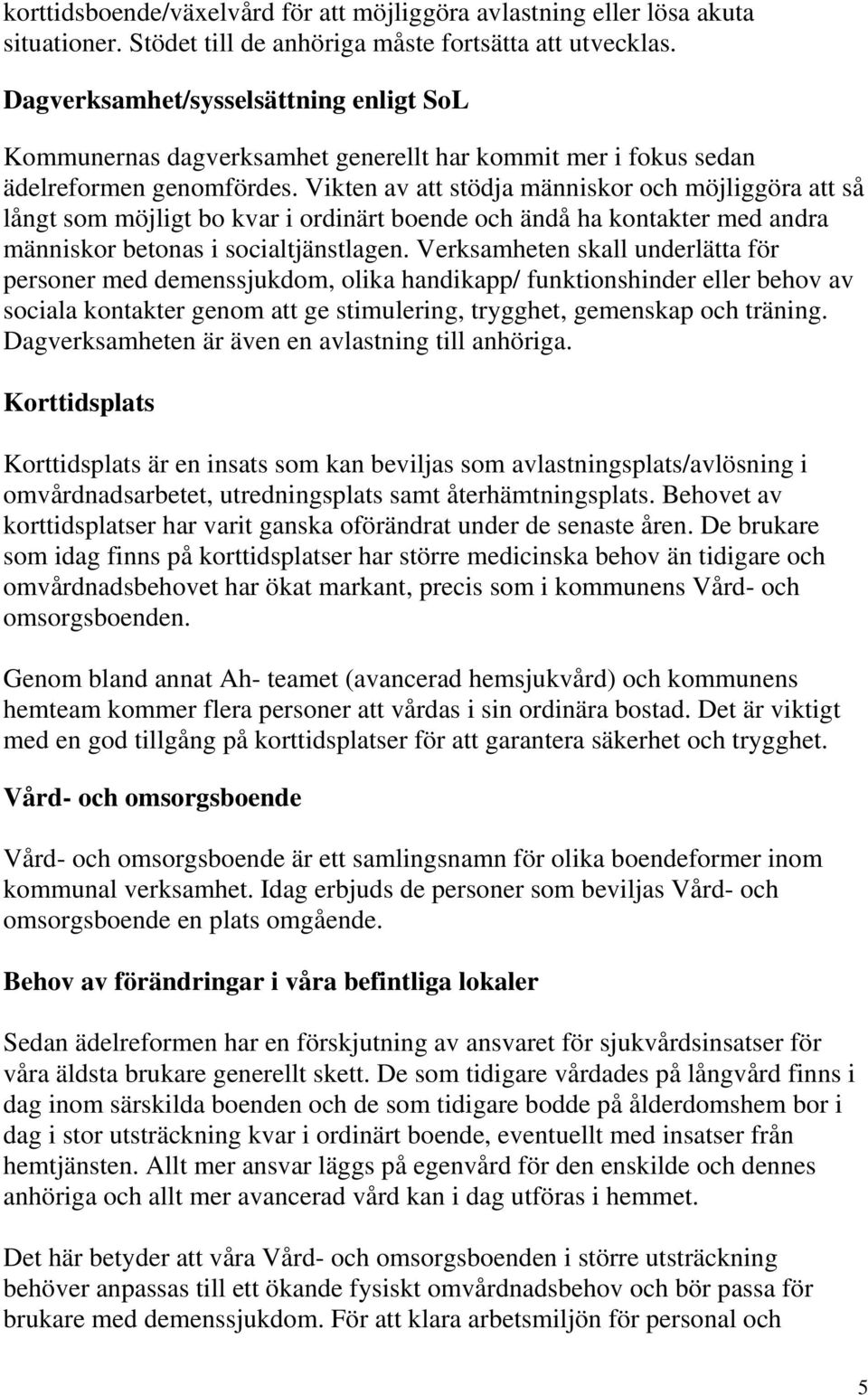 korttidsboende/växelvård för att möjliggöra avlastning eller lösa akuta situationer. Stödet till de anhöriga måste fortsätta att utvecklas.

Dagverksamhet/sysselsättning enligt SoL

Kommunernas dagverksamhet generellt har kommit mer i fokus sedan ädelreformen genomfördes. Vikten av att stödja människor och möjliggöra att så långt som möjligt bo kvar i ordinärt boende och ändå ha kontakter med andra människor betonas i socialtjänstlagen. Verksamheten skall underlätta för personer med demenssjukdom, olika handikapp/ funktionshinder eller behov av sociala kontakter genom att ge stimulering, trygghet, gemenskap och träning. Dagverksamheten är även en avlastning till anhöriga.

Korttidsplats

Korttidsplats är en insats som kan beviljas som avlastningsplats/avlösning i omvårdnadsarbetet, utredningsplats samt återhämtningsplats. Behovet av korttidsplatser har varit ganska oförändrat under de senaste åren. De brukare som idag finns på korttidsplatser har större medicinska behov än tidigare och omvårdnadsbehovet har ökat markant, precis som i kommunens Vård- och omsorgsboenden.

Genom bland annat Ah- teamet (avancerad hemsjukvård) och kommunens hemteam kommer flera personer att vårdas i sin ordinära bostad. Det är viktigt med en god tillgång på korttidsplatser för att garantera säkerhet och trygghet.

Vård- och omsorgsboende

Vård- och omsorgsboende är ett samlingsnamn för olika boendeformer inom kommunal verksamhet. Idag erbjuds de personer som beviljas Vård- och omsorgsboende en plats omgående.

Behov av förändringar i våra befintliga lokaler

Sedan ädelreformen har en förskjutning av ansvaret för sjukvårdsinsatser för våra äldsta brukare generellt skett. De som tidigare vårdades på långvård finns i dag inom särskilda boenden och de som tidigare bodde på ålderdomshem bor i dag i stor utsträckning kvar i ordinärt boende, eventuellt med insatser från hemtjänsten. Allt mer ansvar läggs på egenvård för den enskilde och dennes anhöriga och allt mer avancerad vård kan i dag utföras i hemmet.

Det här betyder att våra Vård- och omsorgsboenden i större utsträckning behöver anpassas till ett ökande fysiskt omvårdnadsbehov och bör passa för brukare med demenssjukdom. För att klara arbetsmiljön för personal och

5